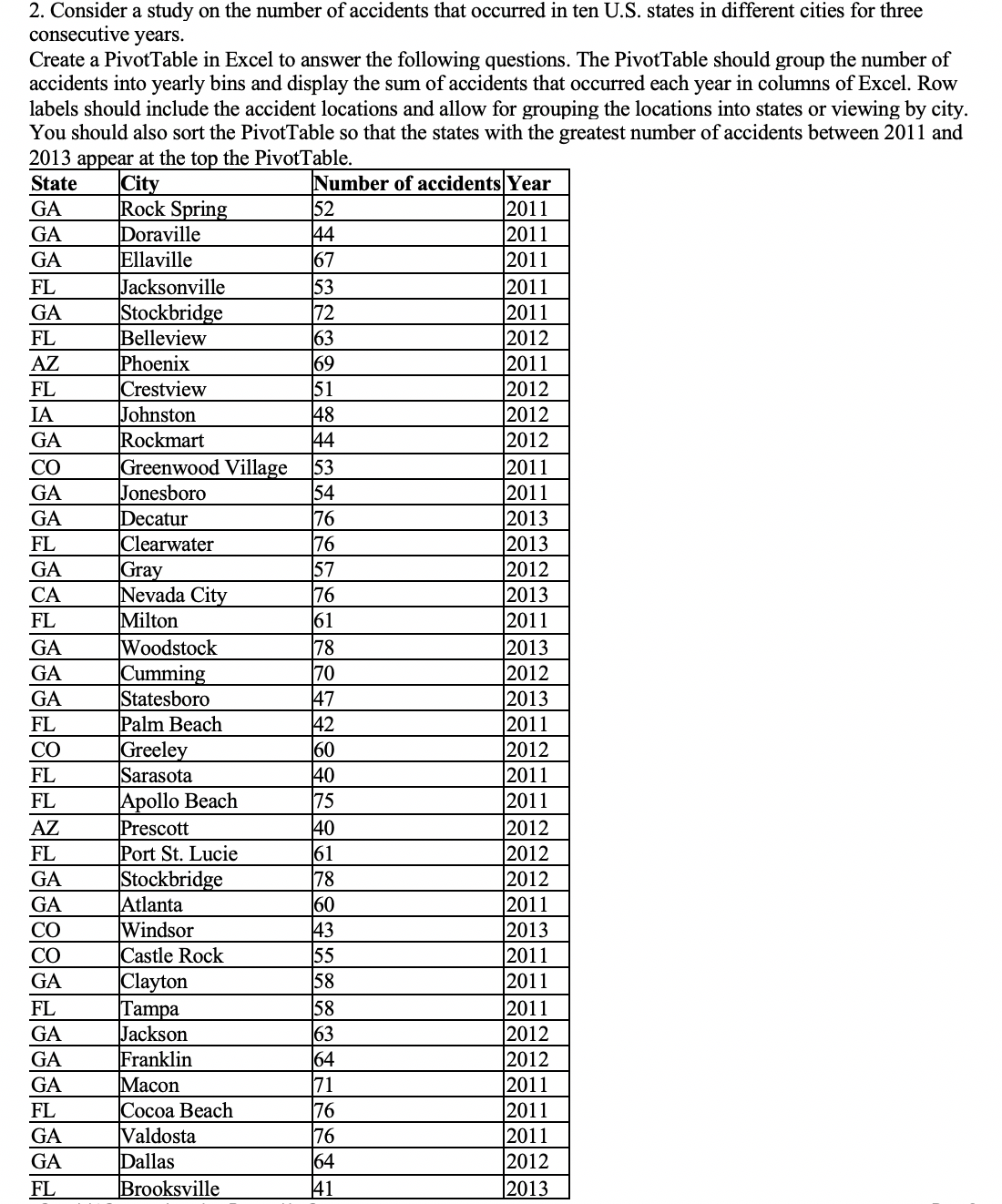 2. Consider a study on the number of accidents that occurred in ten U.S. states in different cities for three consecutive years.
Create a PivotTable in Excel to answer the following questions. The PivotTable should group the number of accidents into yearly bins and display the sum of accidents that occurred each year in columns of Excel. Row labels should include the accident locations and allow for grouping the locations into states or viewing by city. You should also sort the PivotTable so that the states with the greatest number of accidents between 2011 and 2013 appear at the top the PivotTable.

| State | City | Number of accidents | Year |
|---|---|---|---|
| GA | Rock Spring | 52 | 2011 |
| GA | Doraville | 44 | 2011 |
| GA | Ellaville | 67 | 2011 |
| FL | Jacksonville | 53 | 2011 |
| GA | Stockbridge | 72 | 2011 |
| FL | Belleview | 63 | 2012 |
| AZ | Phoenix | 69 | 2011 |
| FL | Crestview | 51 | 2012 |
| IA | Johnston | 48 | 2012 |
| GA | Rockmart | 44 | 2012 |
| CO | Greenwood Village | 53 | 2011 |
| GA | Jonesboro | 54 | 2011 |
| GA | Decatur | 76 | 2013 |
| FL | Clearwater | 76 | 2013 |
| GA | Gray | 57 | 2012 |
| CA | Nevada City | 76 | 2013 |
| FL | Milton | 61 | 2011 |
| GA | Woodstock | 78 | 2013 |
| GA | Cumming | 70 | 2012 |
| GA | Statesboro | 47 | 2013 |
| FL | Palm Beach | 42 | 2011 |
| CO | Greeley | 60 | 2012 |
| FL | Sarasota | 40 | 2011 |
| FL | Apollo Beach | 75 | 2011 |
| AZ | Prescott | 40 | 2012 |
| FL | Port St. Lucie | 61 | 2012 |
| GA | Stockbridge | 78 | 2012 |
| GA | Atlanta | 60 | 2011 |
| CO | Windsor | 43 | 2013 |
| CO | Castle Rock | 55 | 2011 |
| GA | Clayton | 58 | 2011 |
| FL | Tampa | 58 | 2011 |
| GA | Jackson | 63 | 2012 |
| GA | Franklin | 64 | 2012 |
| GA | Macon | 71 | 2011 |
| FL | Cocoa Beach | 76 | 2011 |
| GA | Valdosta | 76 | 2011 |
| GA | Dallas | 64 | 2012 |
| FL | Brooksville | 41 | 2013 |